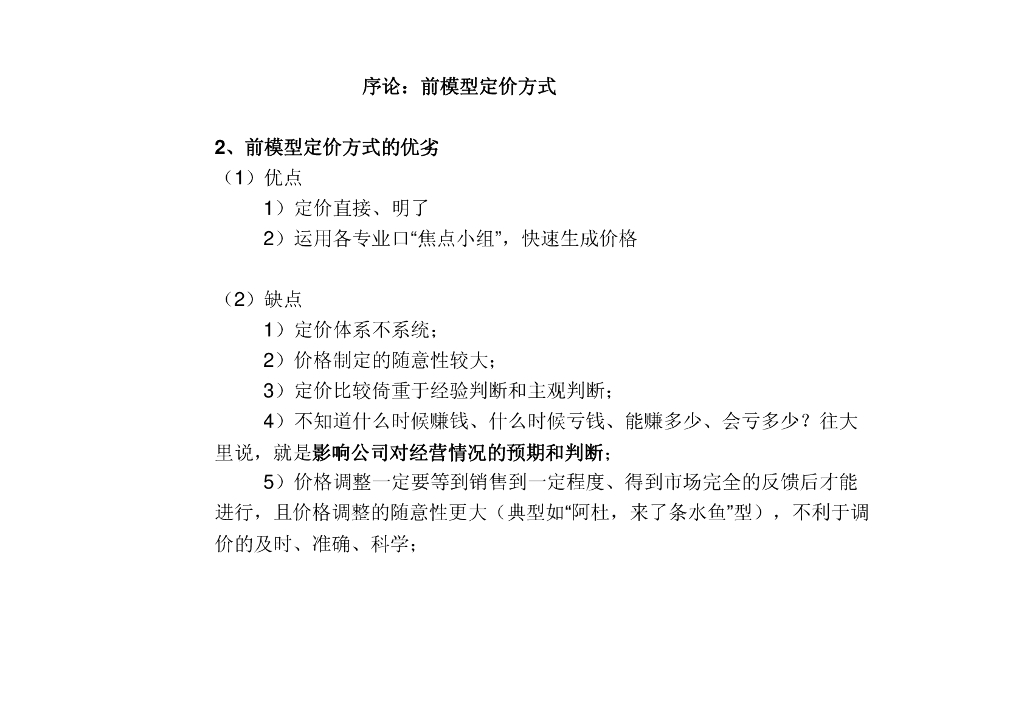 序论：前模型定价方式

2、前模型定价方式的优劣

（1）优点

1）定价直接、明了

2）运用各专业口“焦点小组”，快速生成价格

（2）缺点

1）定价体系不系统；

2）价格制定的随意性较大；

3）定价比较倚重于经验判断和主观判断；

4）不知道什么时候赚钱、什么时候亏钱、能赚多少、会亏多少？往大里说，就是影响公司对经营情况的预期和判断；

5）价格调整一定要等到销售到一定程度、得到市场完全的反馈后才能进行，且价格调整的随意性更大（典型如“阿杜，来了条水鱼”型），不利于调价的及时、准确、科学；